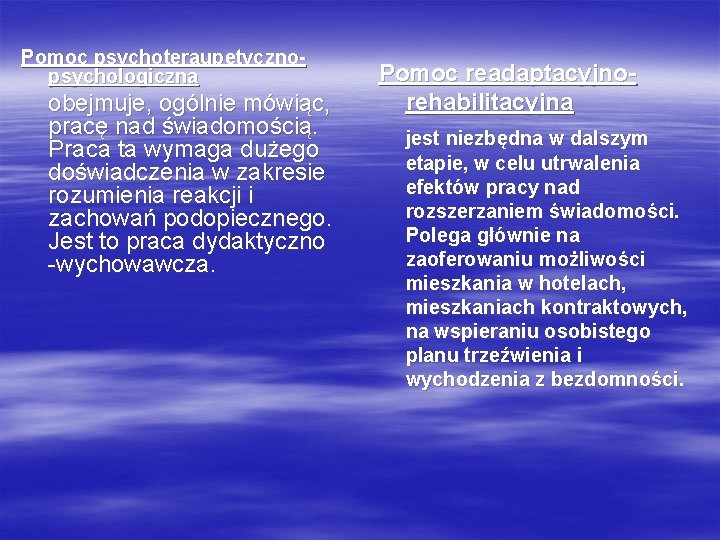 Pomoc psychoteraupetyczno-psychologiczna

obejmuje, ogólnie mówiąc, pracę nad świadomością. Praca ta wymaga dużego doświadczenia w zakresie rozumienia reakcji i zachowań podopiecznego. Jest to praca dydaktyczno -wychowawcza.

Pomoc readaptacyjno-rehabilitacyjna

jest niezbędna w dalszym etapie, w celu utrwalenia efektów pracy nad rozszerzaniem świadomości. Polega głównie na zaoferowaniu możliwości mieszkania w hotelach, mieszkaniach kontraktowych, na wspieraniu osobistego planu trzeźwienia i wychodzenia z bezdomności.